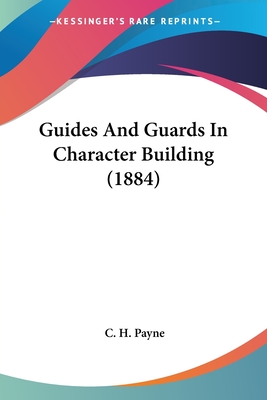 —KESSINGER'S RARE REPRINTS—

Guides And Guards In Character Building (1884)

C. H. Payne